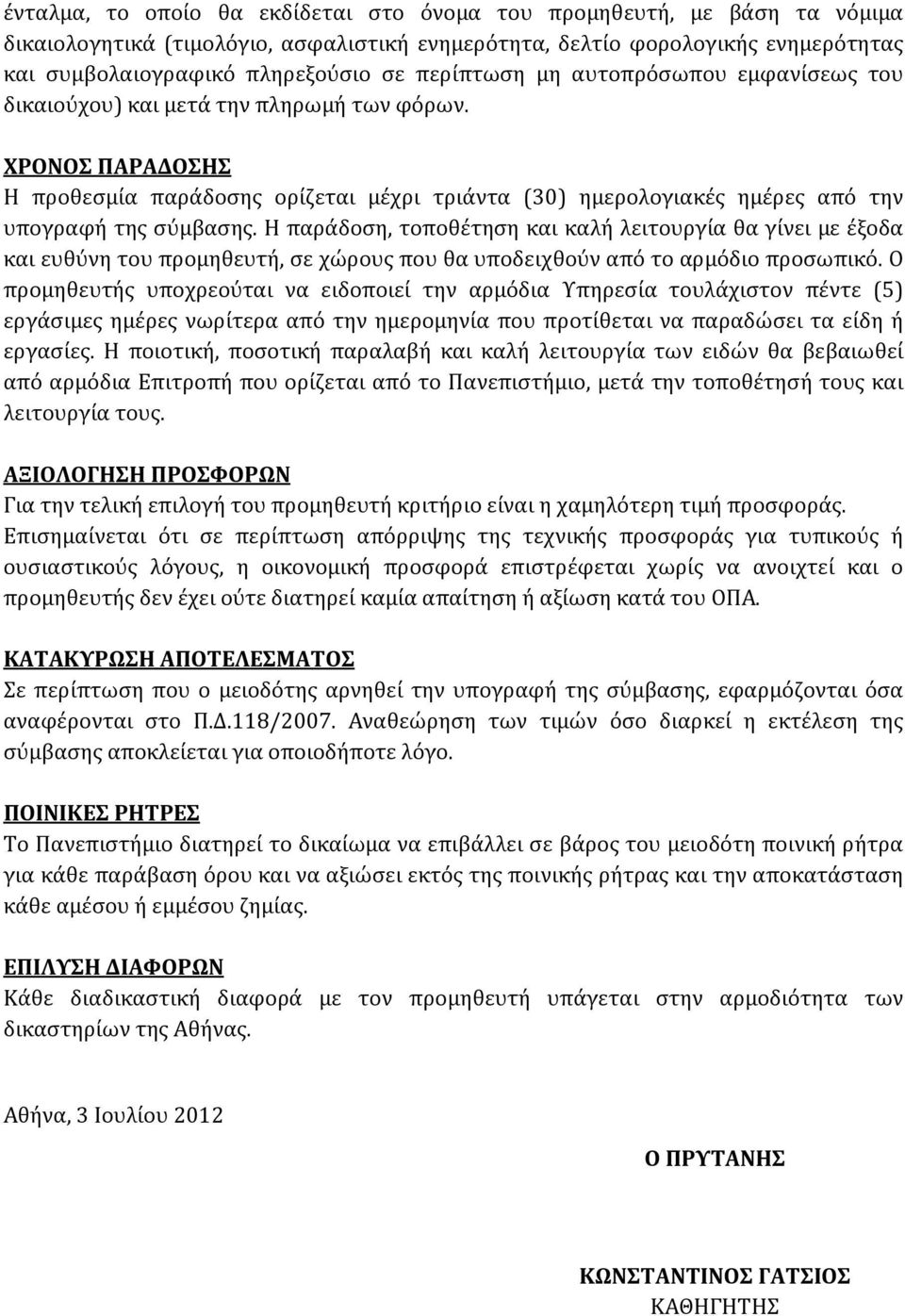 ένταλμα, το οποίο θα εκδίδεται στο όνομα του προμηθευτή, με βάση τα νόμιμα δικαιολογητικά (τιμολόγιο, ασφαλιστική ενημερότητα, δελτίο φορολογικής ενημερότητας και συμβολαιογραφικό πληρεξούσιο σε περίπτωση μη αυτοπρόσωπου εμφανίσεως του δικαιούχου) και μετά την πληρωμή των φόρων.

ΧΡΟΝΟΣ ΠΑΡΑΔΟΣΗΣ
Η προθεσμία παράδοσης ορίζεται μέχρι τριάντα (30) ημερολογιακές ημέρες από την υπογραφή της σύμβασης. Η παράδοση, τοποθέτηση και καλή λειτουργία θα γίνει με έξοδα και ευθύνη του προμηθευτή, σε χώρους που θα υποδειχθούν από το αρμόδιο προσωπικό. Ο προμηθευτής υποχρεούται να ειδοποιεί την αρμόδια Υπηρεσία τουλάχιστον πέντε (5) εργάσιμες ημέρες νωρίτερα από την ημερομηνία που προτίθεται να παραδώσει τα είδη ή εργασίες. Η ποιοτική, ποσοτική παραλαβή και καλή λειτουργία των ειδών θα βεβαιωθεί από αρμόδια Επιτροπή που ορίζεται από το Πανεπιστήμιο, μετά την τοποθέτησή τους και λειτουργία τους.

ΑΞΙΟΛΟΓΗΣΗ ΠΡΟΣΦΟΡΩΝ
Για την τελική επιλογή του προμηθευτή κριτήριο είναι η χαμηλότερη τιμή προσφοράς. Επισημαίνεται ότι σε περίπτωση απόρριψης της τεχνικής προσφοράς για τυπικούς ή ουσιαστικούς λόγους, η οικονομική προσφορά επιστρέφεται χωρίς να ανοιχτεί και ο προμηθευτής δεν έχει ούτε διατηρεί καμία απαίτηση ή αξίωση κατά του ΟΠΑ.

ΚΑΤΑΚΥΡΩΣΗ ΑΠΟΤΕΛΕΣΜΑΤΟΣ
Σε περίπτωση που ο μειοδότης αρνηθεί την υπογραφή της σύμβασης, εφαρμόζονται όσα αναφέρονται στο Π.Δ.118/2007. Αναθεώρηση των τιμών όσο διαρκεί η εκτέλεση της σύμβασης αποκλείεται για οποιοδήποτε λόγο.

ΠΟΙΝΙΚΕΣ ΡΗΤΡΕΣ
Το Πανεπιστήμιο διατηρεί το δικαίωμα να επιβάλλει σε βάρος του μειοδότη ποινική ρήτρα για κάθε παράβαση όρου και να αξιώσει εκτός της ποινικής ρήτρας και την αποκατάσταση κάθε αμέσου ή εμμέσου ζημίας.

ΕΠΙΛΥΣΗ ΔΙΑΦΟΡΩΝ
Κάθε διαδικαστική διαφορά με τον προμηθευτή υπάγεται στην αρμοδιότητα των δικαστηρίων της Αθήνας.

Αθήνα, 3 Ιουλίου 2012

Ο ΠΡΥΤΑΝΗΣ

ΚΩΝΣΤΑΝΤΙΝΟΣ ΓΑΤΣΙΟΣ
ΚΑΘΗΓΗΤΗΣ